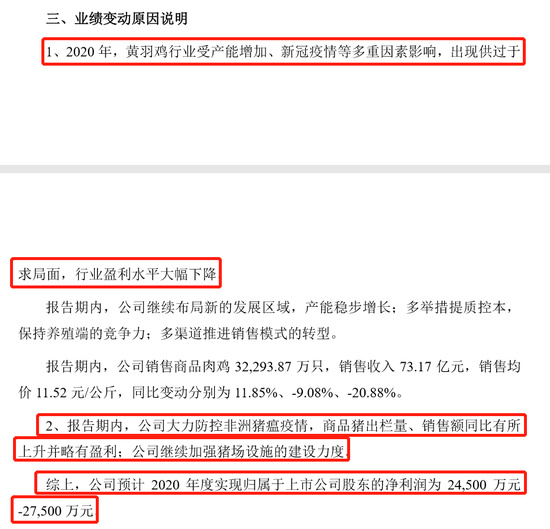 三、业绩变动原因说明

1、2020年，黄羽鸡行业受产能增加、新冠疫情等多重因素影响，出现供过于求局面，行业盈利水平大幅下降。

报告期内，公司继续布局新的发展区域，产能稳步增长；多举措提质控本，保持养殖端的竞争力；多渠道推进销售模式的转型。

报告期内，公司销售商品肉鸡32,293.87万只，销售收入73.17亿元，销售均价11.52元/公斤，同比变动分别为11.85%、-9.08%、-20.88%。

2、报告期内，公司大力防控非洲猪瘟疫情，商品猪出栏量、销售额同比有所上升并略有盈利；公司继续加强猪场设施的建设力度。

综上，公司预计2020年度实现归属于上市公司股东的净利润为24,500万元-27,500万元。